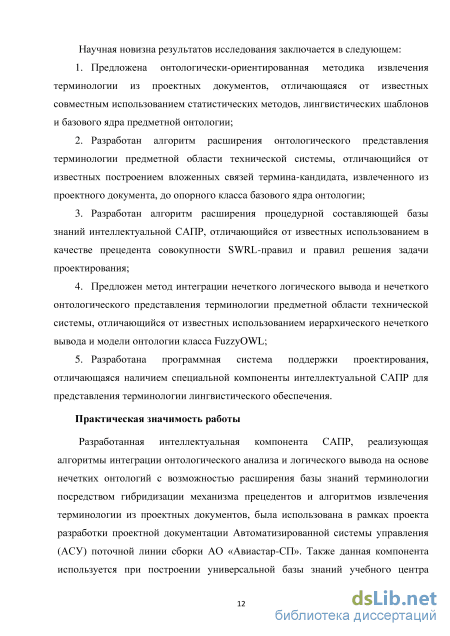 Научная новизна результатов исследования заключается в следующем:

1. Предложена онтологически-ориентированная методика извлечения терминологии из проектных документов, отличающаяся от известных совместным использованием статистических методов, лингвистических шаблонов и базового ядра предметной онтологии;

2. Разработан алгоритм расширения онтологического представления терминологии предметной области технической системы, отличающийся от известных построением вложенных связей термина-кандидата, извлеченного из проектного документа, до опорного класса базового ядра онтологии;

3. Разработан алгоритм расширения процедурной составляющей базы знаний интеллектуальной САПР, отличающийся от известных использованием в качестве прецедента совокупности SWRL-правил и правил решения задачи проектирования;

4. Предложен метод интеграции нечеткого логического вывода и нечеткого онтологического представления терминологии предметной области технической системы, отличающийся от известных использованием иерархического нечеткого вывода и модели онтологии класса FuzzyOWL;

5. Разработана программная система поддержки проектирования, отличающаяся наличием специальной компоненты интеллектуальной САПР для представления терминологии лингвистического обеспечения.

Практическая значимость работы

Разработанная интеллектуальная компонента САПР, реализующая алгоритмы интеграции онтологического анализа и логического вывода на основе нечетких онтологий с возможностью расширения базы знаний терминологии посредством гибридизации механизма прецедентов и алгоритмов извлечения терминологии из проектных документов, была использована в рамках проекта разработки проектной документации Автоматизированной системы управления (АСУ) поточной линии сборки АО «Авиастар-СП». Также данная компонента используется при построении универсальной базы знаний учебного центра

12

dsLib.net
библиотека диссертаций